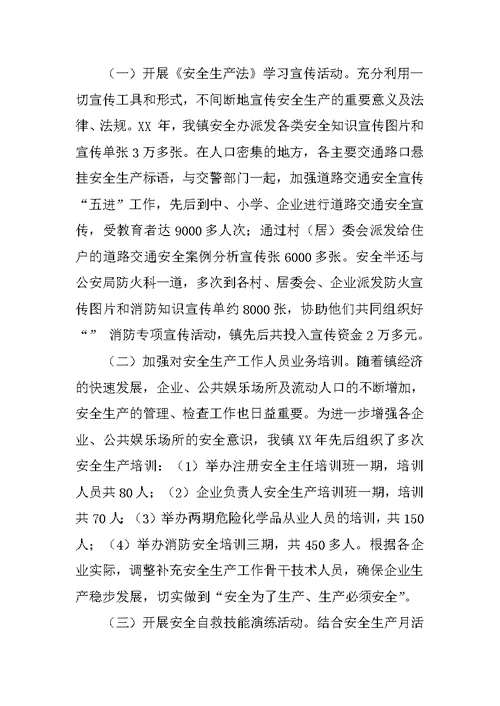 （一）开展《安全生产法》学习宣传活动。充分利用一切宣传工具和形式，不间断地宣传安全生产的重要意义及法律、法规。XX 年，我镇安全办派发各类安全知识宣传图片和宣传单张 3 万多张。在人口密集的地方，各主要交通路口悬挂安全生产标语，与交警部门一起，加强道路交通安全宣传“五进”工作，先后到中、小学、企业进行道路交通安全宣传，受教育者达 9000 多人次；通过村（居）委会派发给住户的道路交通安全案例分析宣传张 6000 多张。安全半还与公安局防火科一道，多次到各村、居委会、企业派发防火宣传图片和消防知识宣传单约 8000 张，协助他们共同组织好“” 消防专项宣传活动，镇先后共投入宣传资金 2 万多元。

（二）加强对安全生产工作人员业务培训。随着镇经济的快速发展，企业、公共娱乐场所及流动人口的不断增加，安全生产的管理、检查工作也日益重要。为进一步增强各企业、公共娱乐场所的安全意识，我镇 XX 年先后组织了多次安全生产培训：（1）举办注册安全主任培训班一期，培训人员共 80 人；（2）企业负责人安全生产培训班一期，培训共 70 人；（3）举办两期危险化学品从业人员的培训，共 150 人；（4）举办消防安全培训三期，共 450 多人。根据各企业实际，调整补充安全生产工作骨干技术人员，确保企业生产稳步发展，切实做到“安全为了生产、生产必须安全”。

（三）开展安全自救技能演练活动。结合安全生产月活